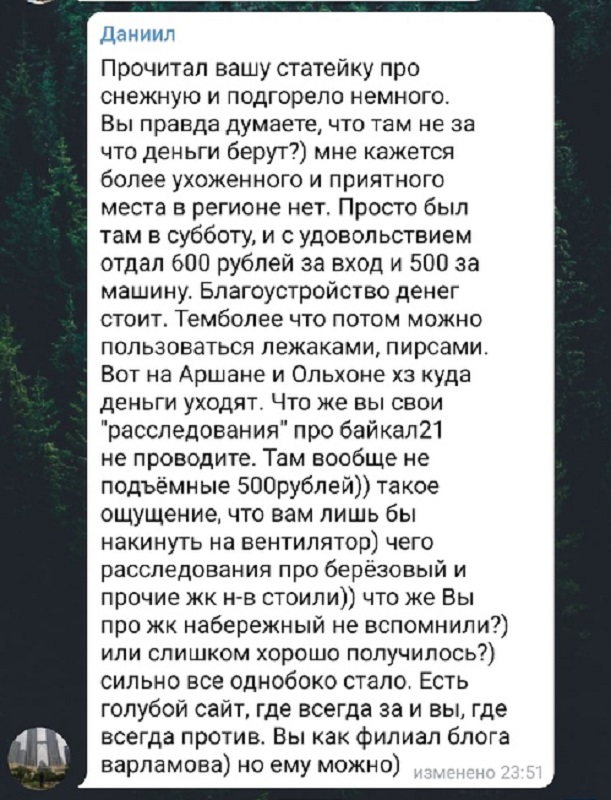 Даниил

Прочитал вашу статейку про снежную и подгорело немного. Вы правда думаете, что там не за что деньги берут?) мне кажется более ухоженного и приятного места в регионе нет. Просто был там в субботу, и с удовольствием отдал 600 рублей за вход и 500 за машину. Благоустройство денег стоит. Темболее что потом можно пользоваться лежаками, пирсами. Вот на Аршане и Ольхоне хз куда деньги уходят. Что же вы свои "расследования" про байкал21 не проводите. Там вообще не подъёмные 500рублей)) такое ощущение, что вам лишь бы накинуть на вентилятор) чего расследования про берёзовый и прочие жк н-в стоили)) что же Вы про жк набережный не вспомнили?) или слишком хорошо получилось?) сильно все однобоко стало. Есть голубой сайт, где всегда за и вы, где всегда против. Вы как филиал блога варламова) но ему можно)

изменено 23:51